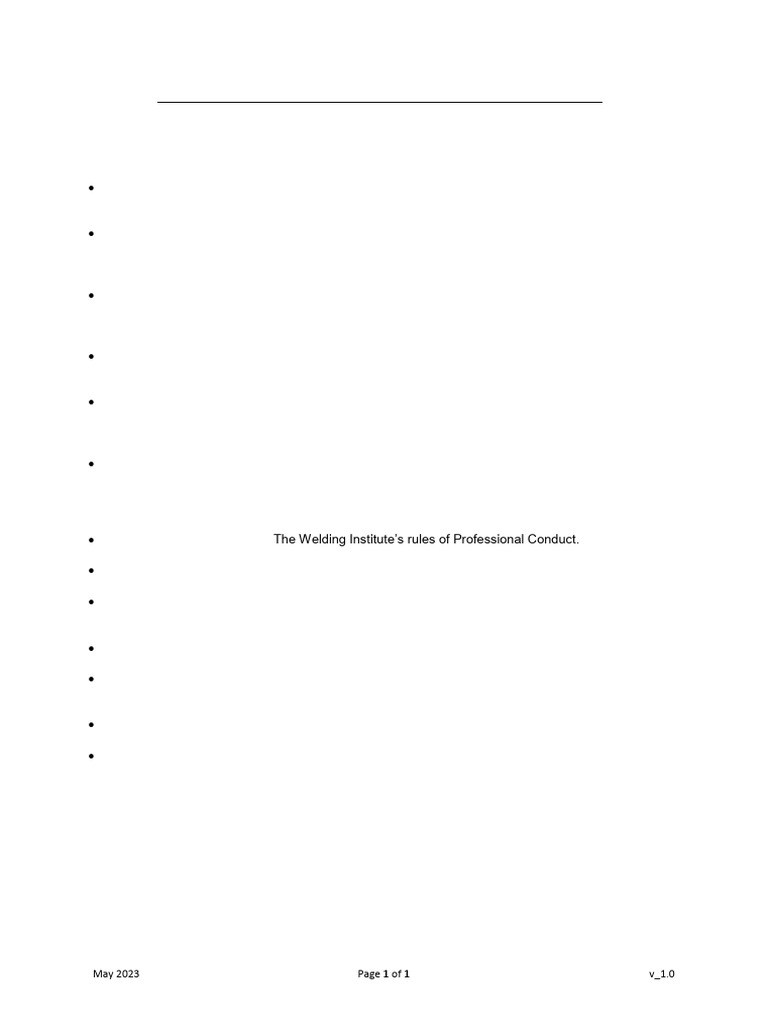 The Welding Institute's rules of Professional Conduct.

May 2023

Page 1 of 1

v_1.0